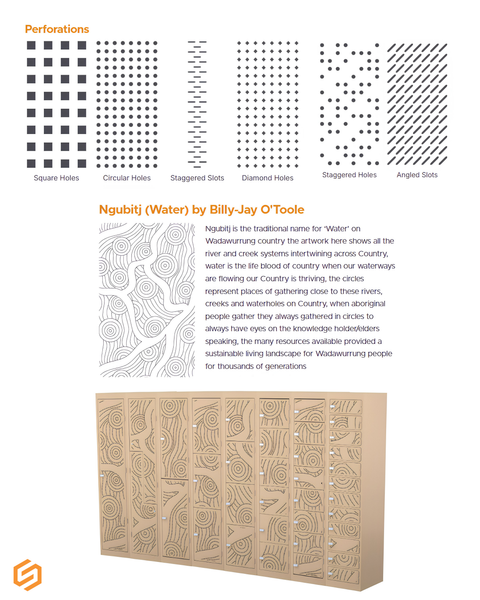 Perforations

Square Holes

Circular Holes

Staggered Slots

Diamond Holes

Staggered Holes

Angled Slots

Ngubitj (Water) by Billy-Jay O'Toole

Ngubitj is the traditional name for 'Water' on Wadawurrung country the artwork here shows all the river and creek systems intertwining across Country, water is the life blood of country when our waterways are flowing our Country is thriving, the circles represent places of gathering close to these rivers, creeks and waterholes on Country, when aboriginal people gather they always gathered in circles to always have eyes on the knowledge holder/elders speaking, the many resources available provided a sustainable living landscape for Wadawurrung people for thousands of generations